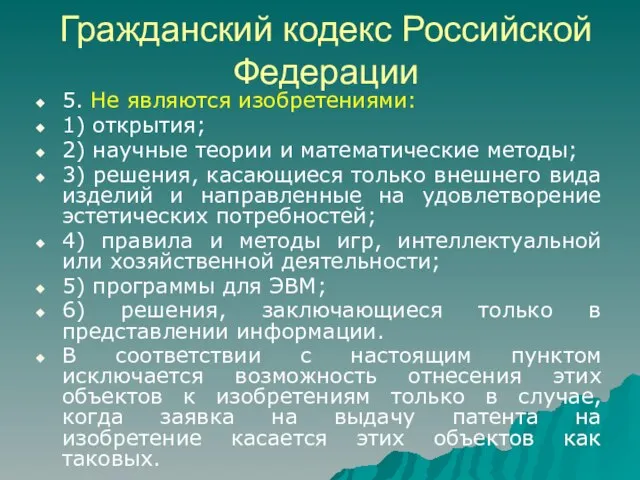 Гражданский кодекс Российской Федерации

5. Не являются изобретениями:

1) открытия;

2) научные теории и математические методы;

3) решения, касающиеся только внешнего вида изделий и направленные на удовлетворение эстетических потребностей;

4) правила и методы игр, интеллектуальной или хозяйственной деятельности;

5) программы для ЭВМ;

6) решения, заключающиеся только в представлении информации.

В соответствии с настоящим пунктом исключается возможность отнесения этих объектов к изобретениям только в случае, когда заявка на выдачу патента на изобретение касается этих объектов как таковых.